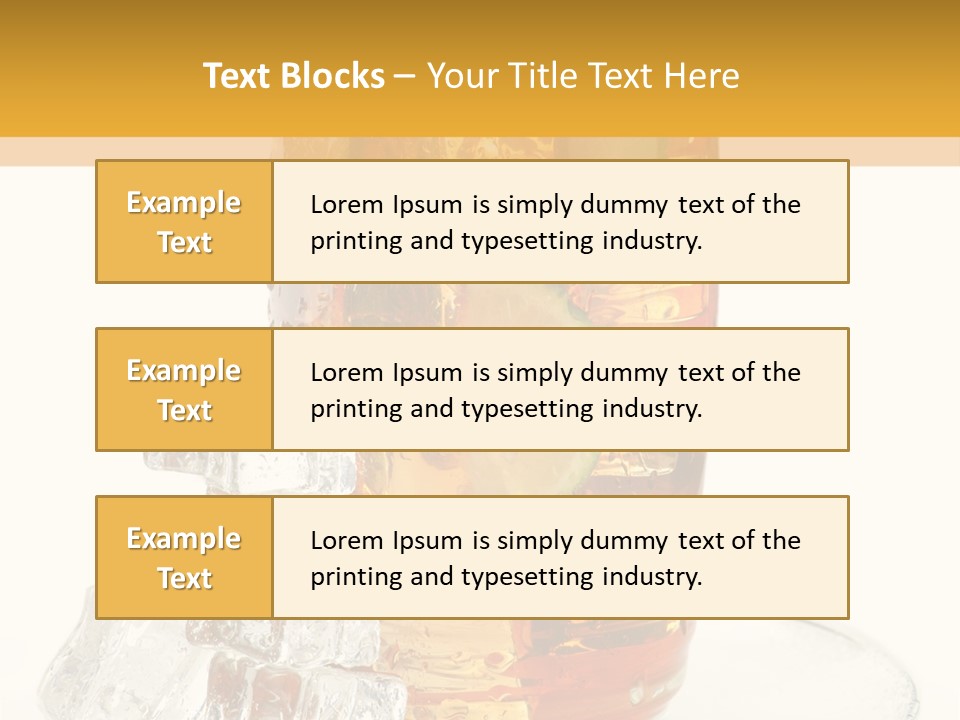 Text Blocks – Your Title Text Here

Example Text

Lorem Ipsum is simply dummy text of the printing and typesetting industry.

Example Text

Lorem Ipsum is simply dummy text of the printing and typesetting industry.

Example Text

Lorem Ipsum is simply dummy text of the printing and typesetting industry.